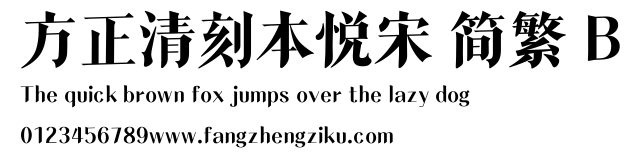 方正清刻本悦宋 简繁 B
The quick brown fox jumps over the lazy dog
0123456789www.fangzhengziku.com